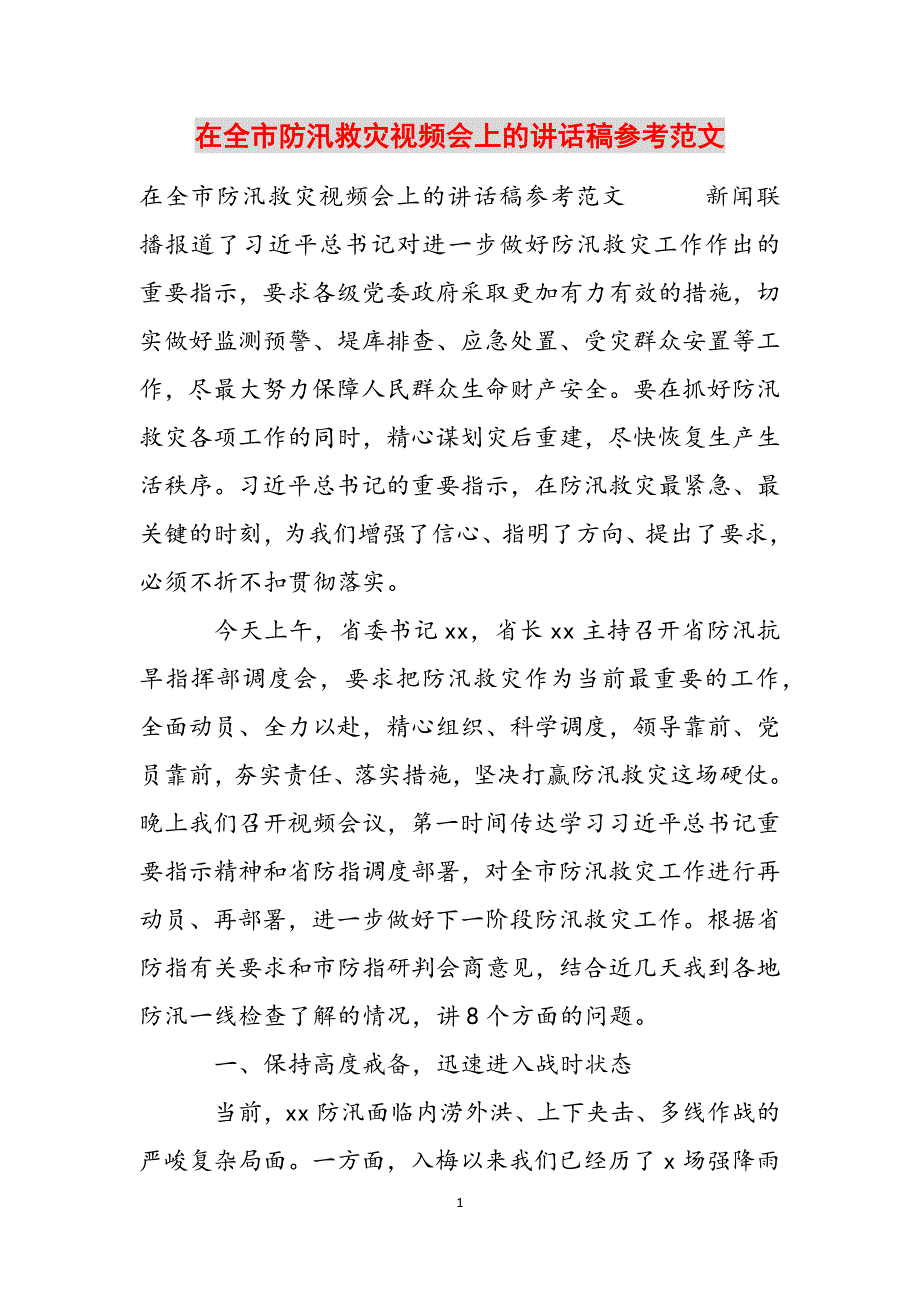 在全市防汛救灾视频会上的讲话稿参考范文

在全市防汛救灾视频会上的讲话稿参考范文 新闻联播报道了习近平总书记对进一步做好防汛救灾工作作出的重要指示，要求各级党委政府采取更加有力有效的措施，切实做好监测预警、堤库排查、应急处置、受灾群众安置等工作，尽最大努力保障人民群众生命财产安全。要在抓好防汛救灾各项工作的同时，精心谋划灾后重建，尽快恢复生产生活秩序。习近平总书记的重要指示，在防汛救灾最紧急、最关键的时刻，为我们增强了信心、指明了方向、提出了要求，必须不折不扣贯彻落实。

今天上午，省委书记xx，省长xx主持召开省防汛抗旱指挥部调度会，要求把防汛救灾作为当前最重要的工作，全面动员、全力以赴，精心组织、科学调度，领导靠前、党员靠前，夯实责任、落实措施，坚决打赢防汛救灾这场硬仗。晚上我们召开视频会议，第一时间传达学习习近平总书记重要指示精神和省防指调度部署，对全市防汛救灾工作进行再动员、再部署，进一步做好下一阶段防汛救灾工作。根据省防指有关要求和市防指研判会商意见，结合近几天我到各地防汛一线检查了解的情况，讲8个方面的问题。

一、保持高度戒备，迅速进入战时状态

当前，xx防汛面临内涝外洪、上下夹击、多线作战的严峻复杂局面。一方面，入梅以来我们已经历了x场强降雨

1